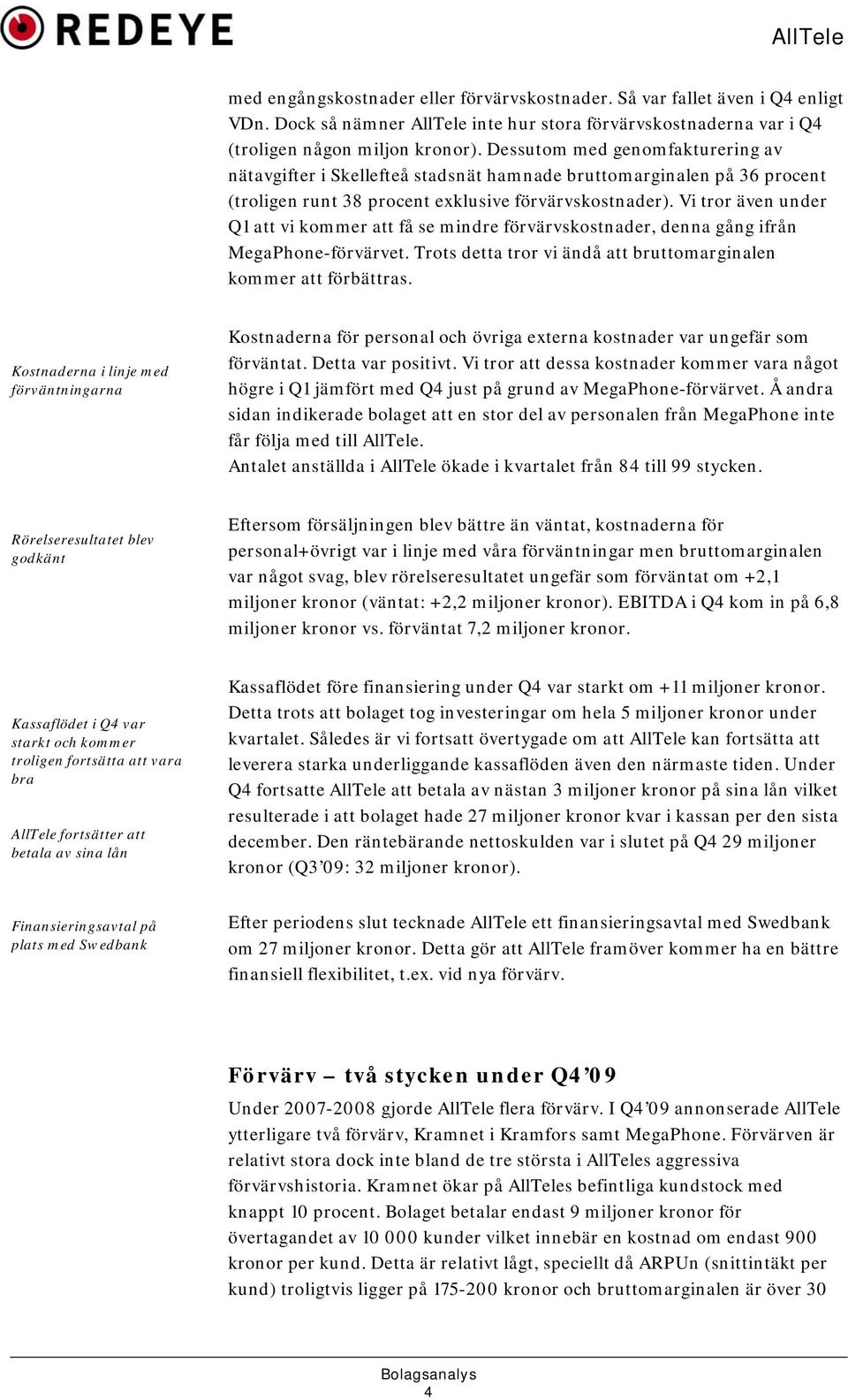 REDEYE

AllTele

med engångskostnader eller förvärvskostnader. Så var fallet även i Q4 enligt VDn. Dock så nämner AllTele inte hur stora förvärvskostnaderna var i Q4 (troligen någon miljon kronor). Dessutom med genomfakturering av nätavgifter i Skellefteå stadsnät hamnade bruttomarginalen på 36 procent (troligen runt 38 procent exklusive förvärvskostnader). Vi tror även under Q1 att vi kommer att få se mindre förvärvskostnader, denna gång ifrån MegaPhone-förvärvet. Trots detta tror vi ändå att bruttomarginalen kommer att förbättras.

Kostnaderna i linje med förväntningarna

Kostnaderna för personal och övriga externa kostnader var ungefär som förväntat. Detta var positivt. Vi tror att dessa kostnader kommer vara något högre i Q1 jämfört med Q4 just på grund av MegaPhone-förvärvet. Å andra sidan indikerade bolaget att en stor del av personalen från MegaPhone inte får följa med till AllTele.
Antalet anställda i AllTele ökade i kvartalet från 84 till 99 stycken.

Rörelseresultatet blev godkänt

Eftersom försäljningen blev bättre än väntat, kostnaderna för personal+övrigt var i linje med våra förväntningar men bruttomarginalen var något svag, blev rörelseresultatet ungefär som förväntat om +2,1 miljoner kronor (väntat: +2,2 miljoner kronor). EBITDA i Q4 kom in på 6,8 miljoner kronor vs. förväntat 7,2 miljoner kronor.

Kassaflödet i Q4 var starkt och kommer troligen fortsätta att vara bra

AllTele fortsätter att betala av sina lån

Kassaflödet före finansiering under Q4 var starkt om +11 miljoner kronor. Detta trots att bolaget tog investeringar om hela 5 miljoner kronor under kvartalet. Således är vi fortsatt övertygade om att AllTele kan fortsätta att leverera starka underliggande kassaflöden även den närmaste tiden. Under Q4 fortsatte AllTele att betala av nästan 3 miljoner kronor på sina lån vilket resulterade i att bolaget hade 27 miljoner kronor kvar i kassan per den sista december. Den räntebärande nettoskulden var i slutet på Q4 29 miljoner kronor (Q3'09: 32 miljoner kronor).

Finansieringsavtal på plats med Swedbank

Efter periodens slut tecknade AllTele ett finansieringsavtal med Swedbank om 27 miljoner kronor. Detta gör att AllTele framöver kommer ha en bättre finansiell flexibilitet, t.ex. vid nya förvärv.

Förvärv – två stycken under Q4'09

Under 2007-2008 gjorde AllTele flera förvärv. I Q4'09 annonserade AllTele ytterligare två förvärv, Kramnet i Kramfors samt MegaPhone. Förvärven är relativt stora dock inte bland de tre största i AllTeles aggressiva förvärvshistoria. Kramnet ökar på AllTeles befintliga kundstock med knappt 10 procent. Bolaget betalar endast 9 miljoner kronor för övertagandet av 10 000 kunder vilket innebär en kostnad om endast 900 kronor per kund. Detta är relativt lågt, speciellt då ARPUn (snittintäkt per kund) troligtvis ligger på 175-200 kronor och bruttomarginalen är över 30

Bolagsanalys
4